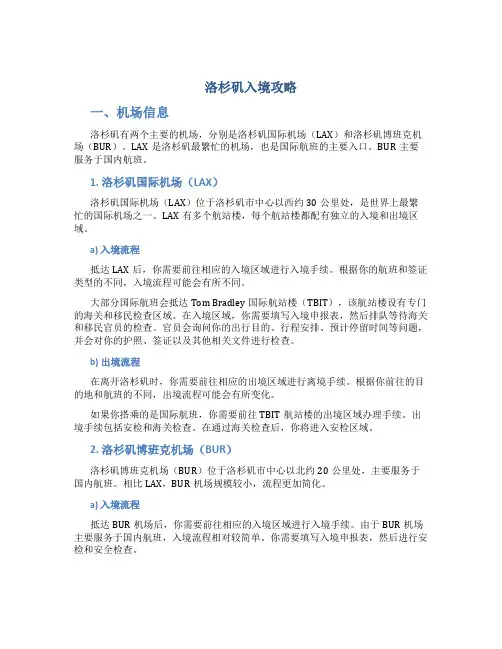 洛杉矶入境攻略

一、机场信息

洛杉矶有两个主要的机场，分别是洛杉矶国际机场（LAX）和洛杉矶博班克机场（BUR）。LAX 是洛杉矶最繁忙的机场，也是国际航班的主要入口。BUR 主要服务于国内航班。

1. 洛杉矶国际机场（LAX）

洛杉矶国际机场（LAX）位于洛杉矶市中心以西约 30 公里处，是世界上最繁忙的国际机场之一。LAX 有多个航站楼，每个航站楼都配有独立的入境和出境区域。

a) 入境流程

抵达 LAX 后，你需要前往相应的入境区域进行入境手续。根据你的航班和签证类型的不同，入境流程可能会有所不同。

大部分国际航班会抵达 Tom Bradley 国际航站楼（TBIT），该航站楼设有专门的海关和移民检查区域。在入境区域，你需要填写入境申报表，然后排队等待海关和移民官员的检查。官员会询问你的出行目的、行程安排、预计停留时间等问题，并会对你的护照、签证以及其他相关文件进行检查。

b) 出境流程

在离开洛杉矶时，你需要前往相应的出境区域进行离境手续。根据你前往的目的地和航班的不同，出境流程可能会有所变化。

如果你搭乘的是国际航班，你需要前往 TBIT 航站楼的出境区域办理手续。出境手续包括安检和海关检查。在通过海关检查后，你将进入安检区域。

2. 洛杉矶博班克机场（BUR）

洛杉矶博班克机场（BUR）位于洛杉矶市中心以北约 20 公里处，主要服务于国内航班。相比 LAX，BUR 机场规模较小，流程更加简化。

a) 入境流程

抵达 BUR 机场后，你需要前往相应的入境区域进行入境手续。由于 BUR 机场主要服务于国内航班，入境流程相对较简单。你需要填写入境申报表，然后进行安检和安全检查。